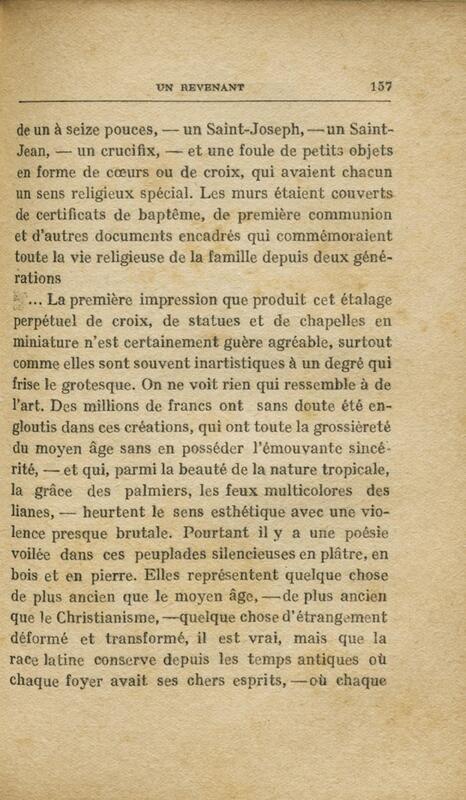 UN REVENANT 157

de un à seize pouces, — un Saint-Joseph, — un Saint-Jean, — un crucifix, — et une foule de petits objets en forme de cœurs ou de croix, qui avaient chacun un sens religieux spécial. Les murs étaient couverts de certificats de baptême, de première communion et d'autres documents encadrés qui commémoraient toute la vie religieuse de la famille depuis deux générations

... La première impression que produit cet étalage perpétuel de croix, de statues et de chapelles en miniature n'est certainement guère agréable, surtout comme elles sont souvent inartistiques à un degré qui frise le grotesque. On ne voit rien qui ressemble à de l'art. Des millions de francs ont sans doute été engloutis dans ces créations, qui ont toute la grossièreté du moyen âge sans en posséder l'émouvante sincérité, — et qui, parmi la beauté de la nature tropicale, la grâce des palmiers, les feux multicolores des lianes, — heurtent le sens esthétique avec une violence presque brutale. Pourtant il y a une poésie voilée dans ces peuplades silencieuses en plâtre, en bois et en pierre. Elles représentent quelque chose de plus ancien que le moyen âge, — de plus ancien que le Christianisme, — quelque chose d'étrangement déformé et transformé, il est vrai, mais que la race latine conserve depuis les temps antiques où chaque foyer avait ses chers esprits, — où chaque